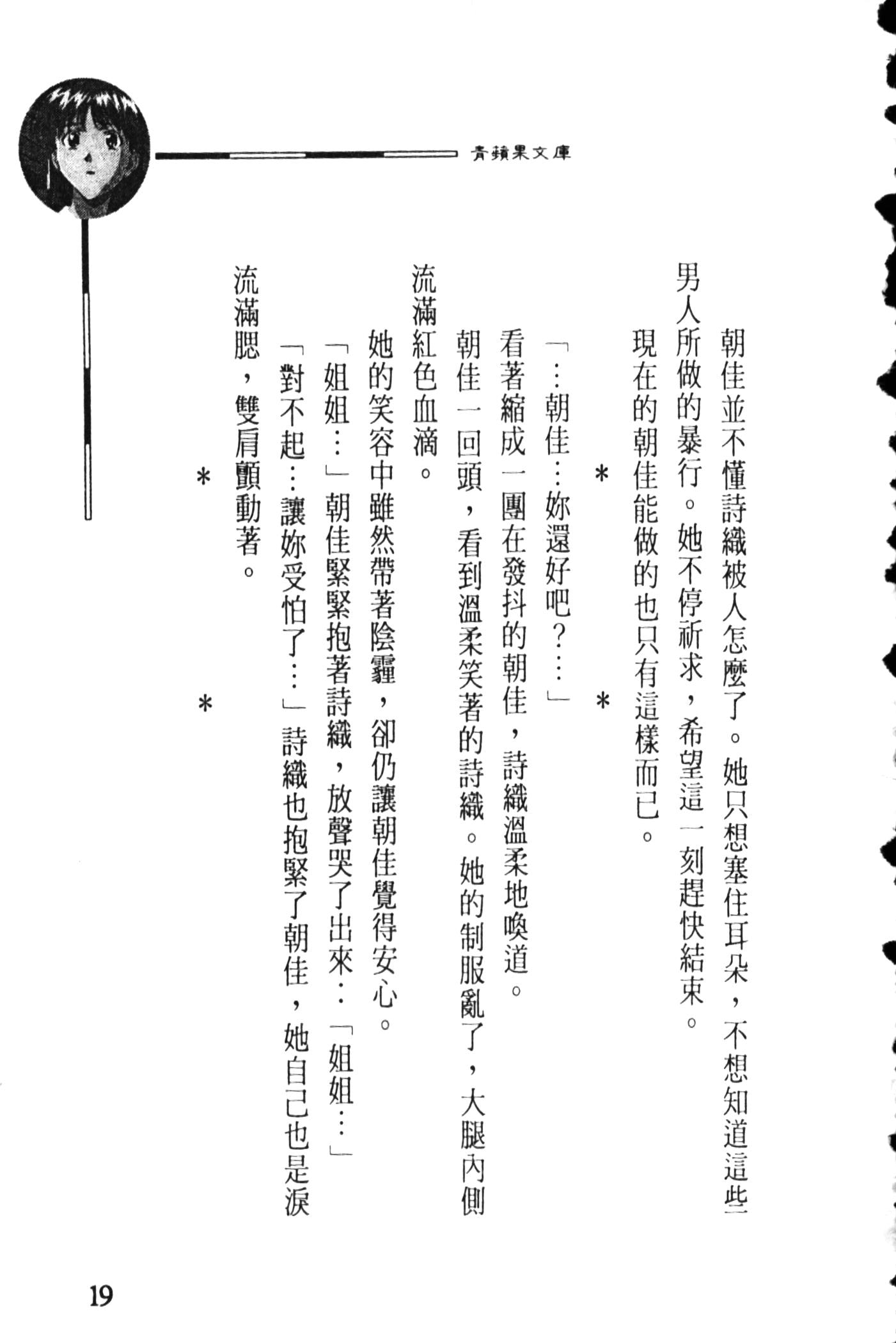 青蘋果文庫

朝佳並不懂詩織被人怎麼了。她只想塞住耳朵，不想知道這些男人所做的暴行。她不停祈求，希望這一刻趕快結束。

現在的朝佳能做的也只有這樣而已。

＊　　＊

「…朝佳…妳還好吧？…」

看著縮成一團在發抖的朝佳，詩織溫柔地喚道。

朝佳一回頭，看到溫柔笑著的詩織。她的制服亂了，大腿內側流滿紅色血滴。

她的笑容中雖然帶著陰霾，卻仍讓朝佳覺得安心。

「姐姐…」朝佳緊緊抱著詩織，放聲哭了出來…「姐姐…」

「對不起…讓妳受怕了…」詩織也抱緊了朝佳，她自己也是淚流滿腮，雙肩顫動著。

＊　　＊

19